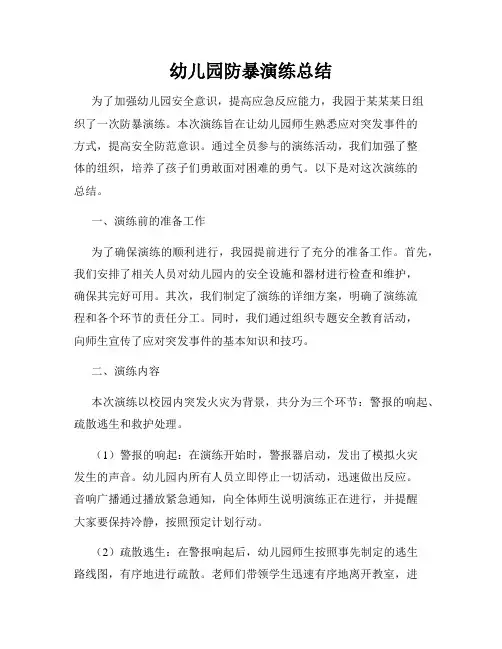 幼儿园防暴演练总结

为了加强幼儿园安全意识，提高应急反应能力，我园于某某某日组织了一次防暴演练。本次演练旨在让幼儿园师生熟悉应对突发事件的方式，提高安全防范意识。通过全员参与的演练活动，我们加强了整体的组织，培养了孩子们勇敢面对困难的勇气。以下是对这次演练的总结。

一、演练前的准备工作

为了确保演练的顺利进行，我园提前进行了充分的准备工作。首先，我们安排了相关人员对幼儿园内的安全设施和器材进行检查和维护，确保其完好可用。其次，我们制定了演练的详细方案，明确了演练流程和各个环节的责任分工。同时，我们通过组织专题安全教育活动，向师生宣传了应对突发事件的基本知识和技巧。

二、演练内容

本次演练以校园内突发火灾为背景，共分为三个环节：警报的响起、疏散逃生和救护处理。

（1）警报的响起：在演练开始时，警报器启动，发出了模拟火灾发生的声音。幼儿园内所有人员立即停止一切活动，迅速做出反应。音响广播通过播放紧急通知，向全体师生说明演练正在进行，并提醒大家要保持冷静，按照预定计划行动。

（2）疏散逃生：在警报响起后，幼儿园师生按照事先制定的逃生路线图，有序地进行疏散。老师们带领学生迅速有序地离开教室，进